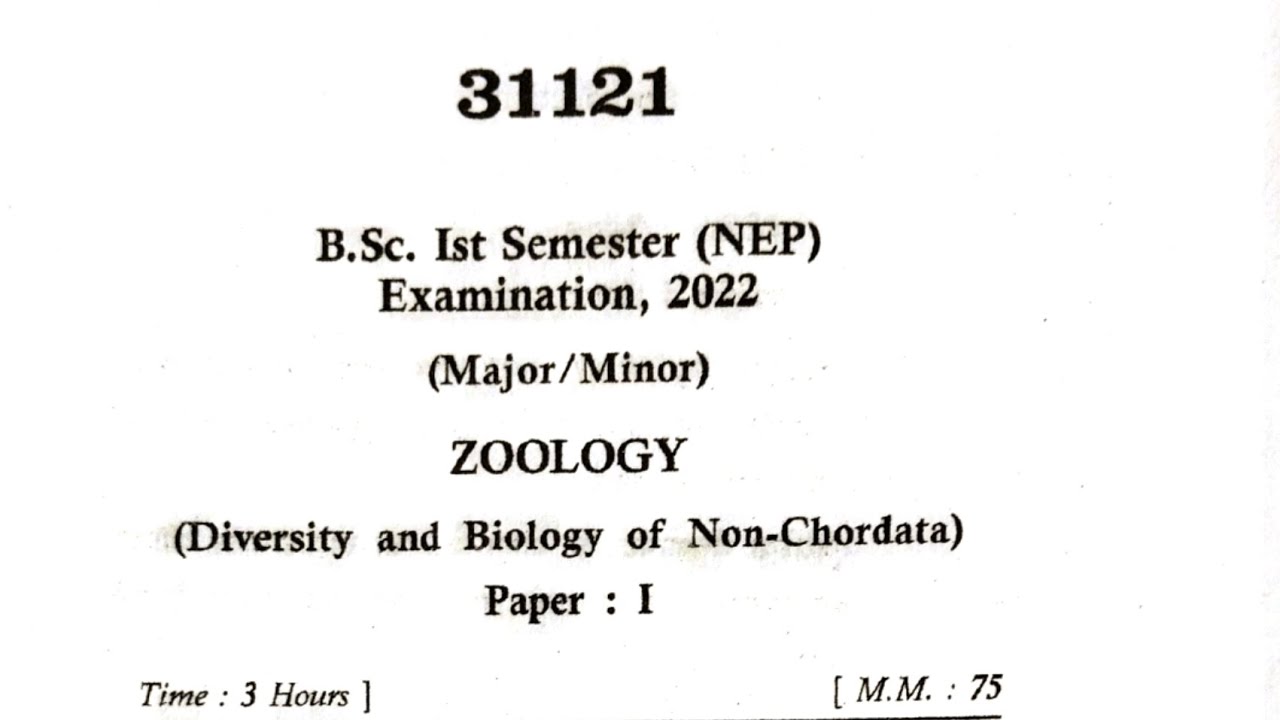 31121

B.Sc. Ist Semester (NEP) Examination, 2022

(Major/Minor)

ZOOLOGY

(Diversity and Biology of Non-Chordata)

Paper : I

Time : 3 Hours ] [ M.M. : 75